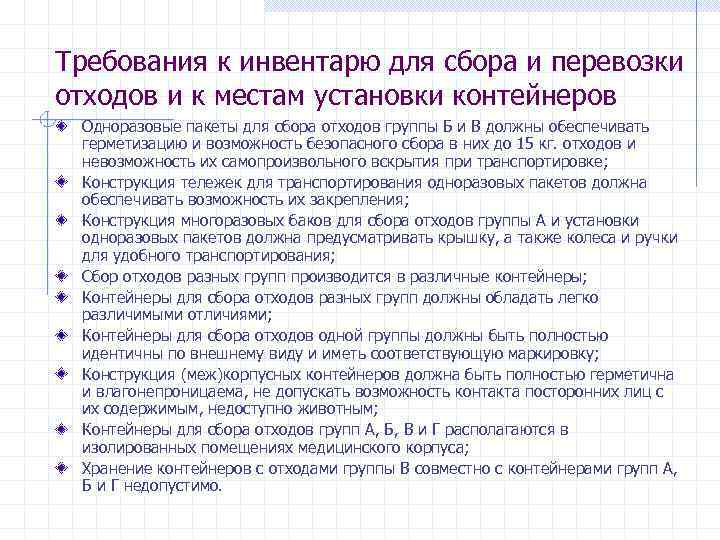 Требования к инвентарю для сбора и перевозки отходов и к местам установки контейнеров

Одноразовые пакеты для сбора отходов группы Б и В должны обеспечивать герметизацию и возможность безопасного сбора в них до 15 кг. отходов и невозможность их самопроизвольного вскрытия при транспортировке;

Конструкция тележек для транспортирования одноразовых пакетов должна обеспечивать возможность их закрепления;

Конструкция многоразовых баков для сбора отходов группы А и установки одноразовых пакетов должна предусматривать крышку, а также колеса и ручки для удобного транспортирования;

Сбор отходов разных групп производится в различные контейнеры;

Контейнеры для сбора отходов разных групп должны обладать легко различимыми отличиями;

Контейнеры для сбора отходов одной группы должны быть полностью идентичны по внешнему виду и иметь соответствующую маркировку;

Конструкция (меж)корпусных контейнеров должна быть полностью герметична и влагонепроницаема, не допускать возможность контакта посторонних лиц с их содержимым, недоступно животным;

Контейнеры для сбора отходов групп А, Б, В и Г располагаются в изолированных помещениях медицинского корпуса;

Хранение контейнеров с отходами группы В совместно с контейнерами групп А, Б и Г недопустимо.